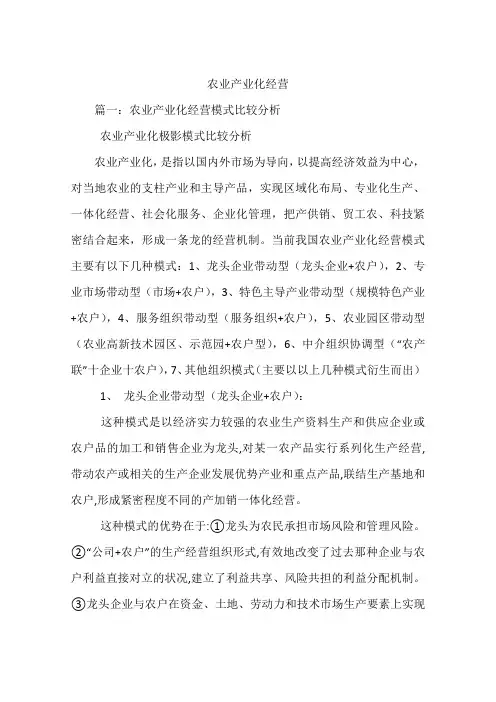 农业产业化经营

篇一：农业产业化经营模式比较分析

农业产业化极影模式比较分析

农业产业化，是指以国内外市场为导向，以提高经济效益为中心，对当地农业的支柱产业和主导产品，实现区域化布局、专业化生产、一体化经营、社会化服务、企业化管理，把产供销、贸工农、科技紧密结合起来，形成一条龙的经营机制。当前我国农业产业化经营模式主要有以下几种模式：1、龙头企业带动型（龙头企业+农户），2、专业市场带动型（市场+农户），3、特色主导产业带动型（规模特色产业+农户），4、服务组织带动型（服务组织+农户），5、农业园区带动型（农业高新技术园区、示范园+农户型），6、中介组织协调型（“农产联”十企业十农户），7、其他组织模式（主要以以上几种模式衍生而出）

1、 龙头企业带动型（龙头企业+农户）：

这种模式是以经济实力较强的农业生产资料生产和供应企业或农户品的加工和销售企业为龙头,对某一农产品实行系列化生产经营,带动农产或相关的生产企业发展优势产业和重点产品,联结生产基地和农户,形成紧密程度不同的产加销一体化经营。

这种模式的优势在于:①龙头为农民承担市场风险和管理风险。②“公司+农户”的生产经营组织形式,有效地改变了过去那种企业与农户利益直接对立的状况,建立了利益共享、风险共担的利益分配机制。③龙头企业与农户在资金、土地、劳动力和技术市场生产要素上实现